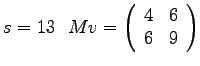 $s = 13 \quad Mv = \begin{pmatrix} 4 & 6 \\ 6 & 9 \end{pmatrix}$